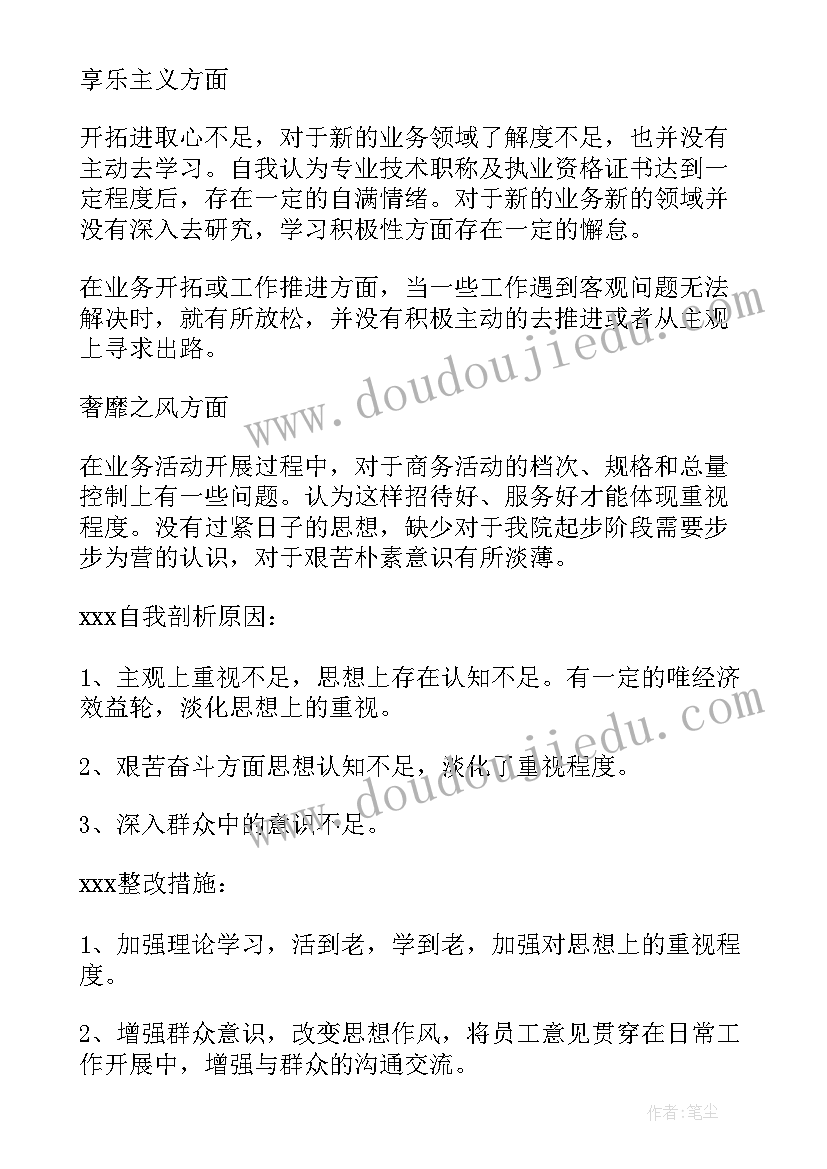 享乐主义方面

开拓进取心不足，对于新的业务领域了解度不足，也并没有主动去学习。自我认为专业技术职称及执业资格证书达到一定程度后，存在一定的自满情绪。对于新的业务新的领域并没有深入去研究，学习积极性方面存在一定的懈怠。

在业务开拓或工作推进方面，当一些工作遇到客观问题无法解决时，就有所放松，并没有积极主动的去推进或者从主观上寻求出路。

奢靡之风方面

在业务活动开展过程中，对于商务活动的档次、规格和总量控制上有一些问题。认为这样招待好、服务好才能体现重视程度。没有过紧日子的思想，缺少对于我院起步阶段需要步步为营的认识，对于艰苦朴素意识有所淡薄。

xxx自我剖析原因：

1、主观上重视不足，思想上存在认知不足。有一定的唯经济效益轮，淡化思想上的重视。

2、艰苦奋斗方面思想认知不足，淡化了重视程度。

3、深入群众中的意识不足。

xxx整改措施：

1、加强理论学习，活到老，学到老，加强对思想上的重视程度。

2、增强群众意识，改变思想作风，将员工意见贯穿在日常工作开展中，增强与群众的沟通交流。

www.doudoujiedu.com

www.doudoujiedu.com

作者：笔尘